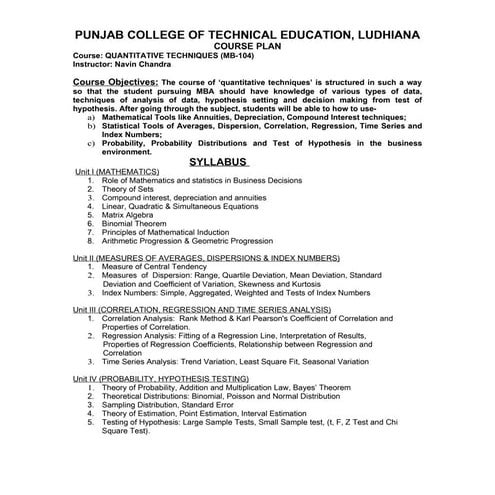 PUNJAB COLLEGE OF TECHNICAL EDUCATION, LUDHIANA
COURSE PLAN
Course: QUANTITATIVE TECHNIQUES (MB-104)
Instructor: Navin Chandra

Course Objectives: The course of 'quantitative techniques' is structured in such a way so that the student pursuing MBA should have knowledge of various types of data, techniques of analysis of data, hypothesis setting and decision making from test of hypothesis. After going through the subject, students will be able to how to use-
a) Mathematical Tools like Annuities, Depreciation, Compound Interest techniques;
b) Statistical Tools of Averages, Dispersion, Correlation, Regression, Time Series and Index Numbers;
c) Probability, Probability Distributions and Test of Hypothesis in the business environment.

SYLLABUS

Unit I (MATHEMATICS)
1. Role of Mathematics and statistics in Business Decisions
2. Theory of Sets
3. Compound interest, depreciation and annuities
4. Linear, Quadratic & Simultaneous Equations
5. Matrix Algebra
6. Binomial Theorem
7. Principles of Mathematical Induction
8. Arithmetic Progression & Geometric Progression

Unit II (MEASURES OF AVERAGES, DISPERSIONS & INDEX NUMBERS)
1. Measure of Central Tendency
2. Measures of Dispersion: Range, Quartile Deviation, Mean Deviation, Standard Deviation and Coefficient of Variation, Skewness and Kurtosis
3. Index Numbers: Simple, Aggregated, Weighted and Tests of Index Numbers

Unit III (CORRELATION, REGRESSION AND TIME SERIES ANALYSIS)
1. Correlation Analysis: Rank Method & Karl Pearson's Coefficient of Correlation and Properties of Correlation.
2. Regression Analysis: Fitting of a Regression Line, Interpretation of Results, Properties of Regression Coefficients, Relationship between Regression and Correlation
3. Time Series Analysis: Trend Variation, Least Square Fit, Seasonal Variation

Unit IV (PROBABILITY, HYPOTHESIS TESTING)
1. Theory of Probability, Addition and Multiplication Law, Bayes' Theorem
2. Theoretical Distributions: Binomial, Poisson and Normal Distribution
3. Sampling Distribution, Standard Error
4. Theory of Estimation, Point Estimation, Interval Estimation
5. Testing of Hypothesis: Large Sample Tests, Small Sample test, (t, F, Z Test and Chi Square Test).